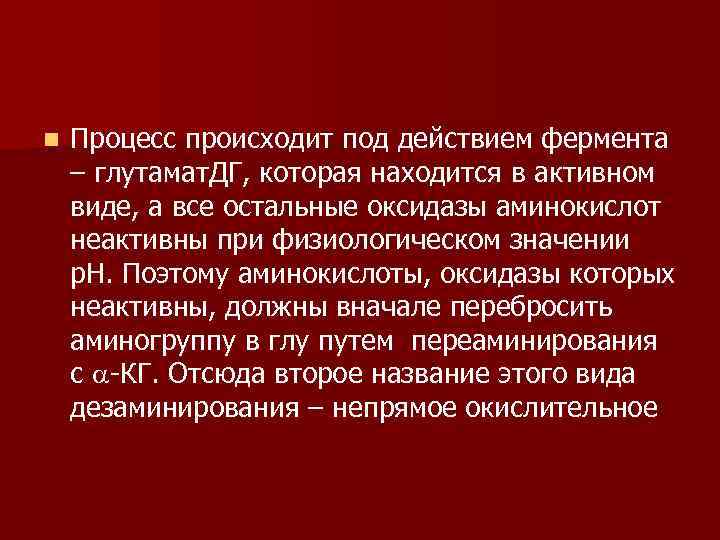 Процесс происходит под действием фермента – глутаматДГ, которая находится в активном виде, а все остальные оксидазы аминокислот неактивны при физиологическом значении рН. Поэтому аминокислоты, оксидазы которых неактивны, должны вначале перебросить аминогруппу в глу путем переаминирования с $\alpha$-КГ. Отсюда второе название этого вида дезаминирования – непрямое окислительное